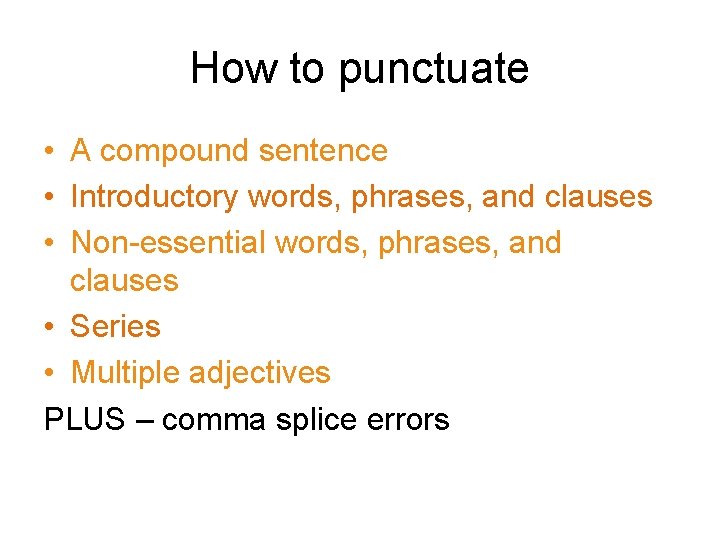 How to punctuate

• A compound sentence
• Introductory words, phrases, and clauses
• Non-essential words, phrases, and clauses
• Series
• Multiple adjectives

PLUS – comma splice errors